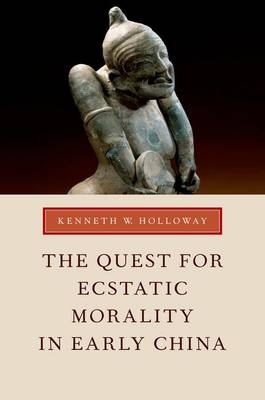 KENNETH W. HOLLOWAY

THE QUEST FOR ECSTATIC MORALITY IN EARLY CHINA